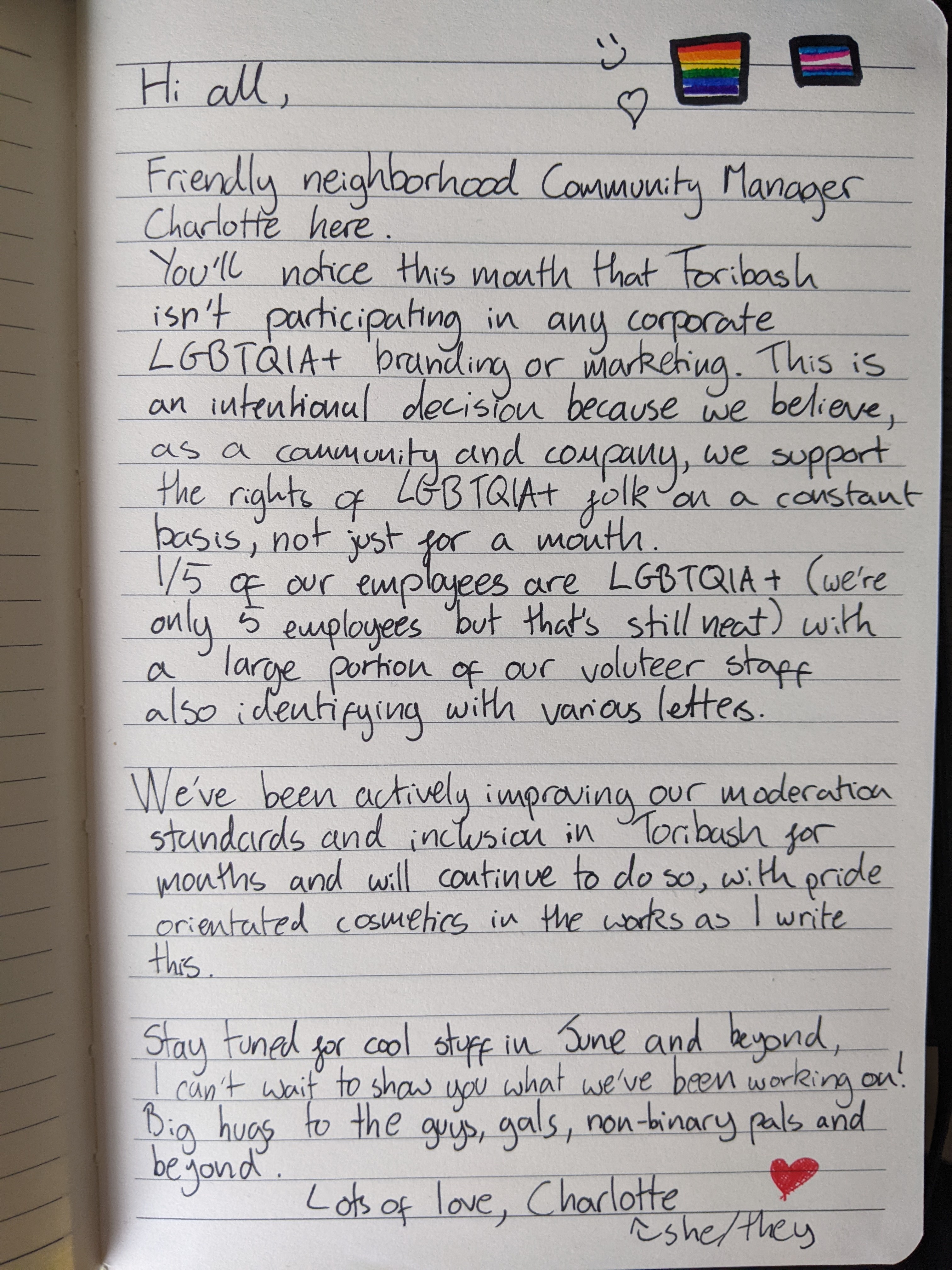 Hi all,

Friendly neighborhood Community Manager Charlotte here.
You'll notice this month that Toribash isn't participating in any corporate LGBTQIA+ branding or marketing. This is an intentional decision because we believe, as a community and company, we support the rights of LGBTQIA+ folk on a constant basis, not just for a month.
1/5 of our employees are LGBTQIA+ (we're only 5 employees but that's still neat) with a large portion of our voluteer staff also identifying with various letters.

We've been actively improving our moderation standards and inclusion in Toribash for months and will continue to do so, with pride orientated cosmetics in the works as I write this.

Stay tuned for cool stuff in June and beyond, I can't wait to show you what we've been working on!
Big hugs to the guys, gals, non-binary pals and beyond.

Lots of love, Charlotte
she/they